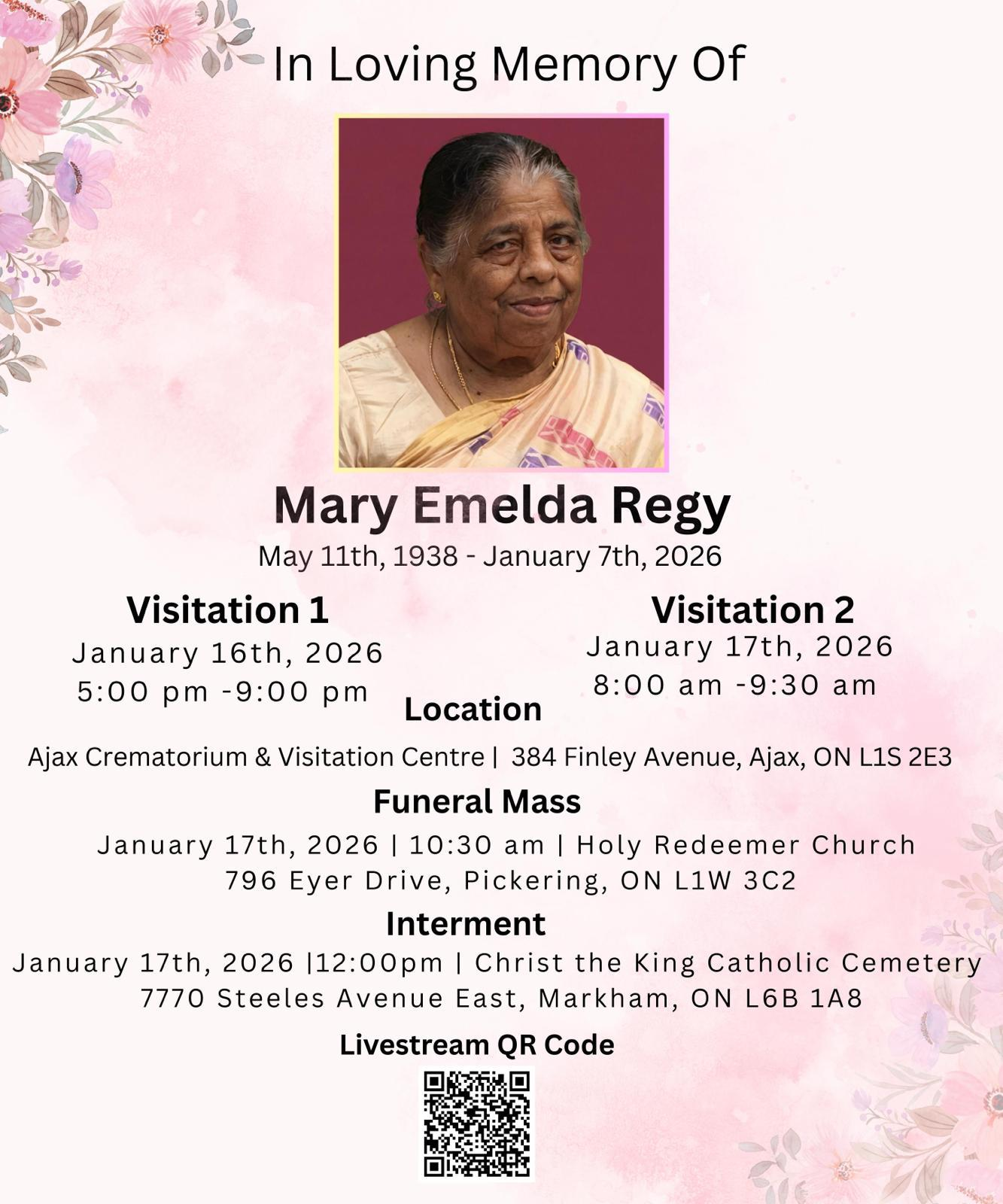 In Loving Memory Of

Mary Emelda Regy

May 11th, 1938 - January 7th, 2026

Visitation 1

January 16th, 2026

5:00 pm -9:00 pm

Visitation 2

January 17th, 2026

8:00 am -9:30 am

Location

Ajax Crematorium & Visitation Centre | 384 Finley Avenue, Ajax, ON L1S 2E3

Funeral Mass

January 17th, 2026 | 10:30 am | Holy Redeemer Church

796 Eyer Drive, Pickering, ON L1W 3C2

Interment

January 17th, 2026 |12:00pm | Christ the King Catholic Cemetery

7770 Steeles Avenue East, Markham, ON L6B 1A8

Livestream QR Code